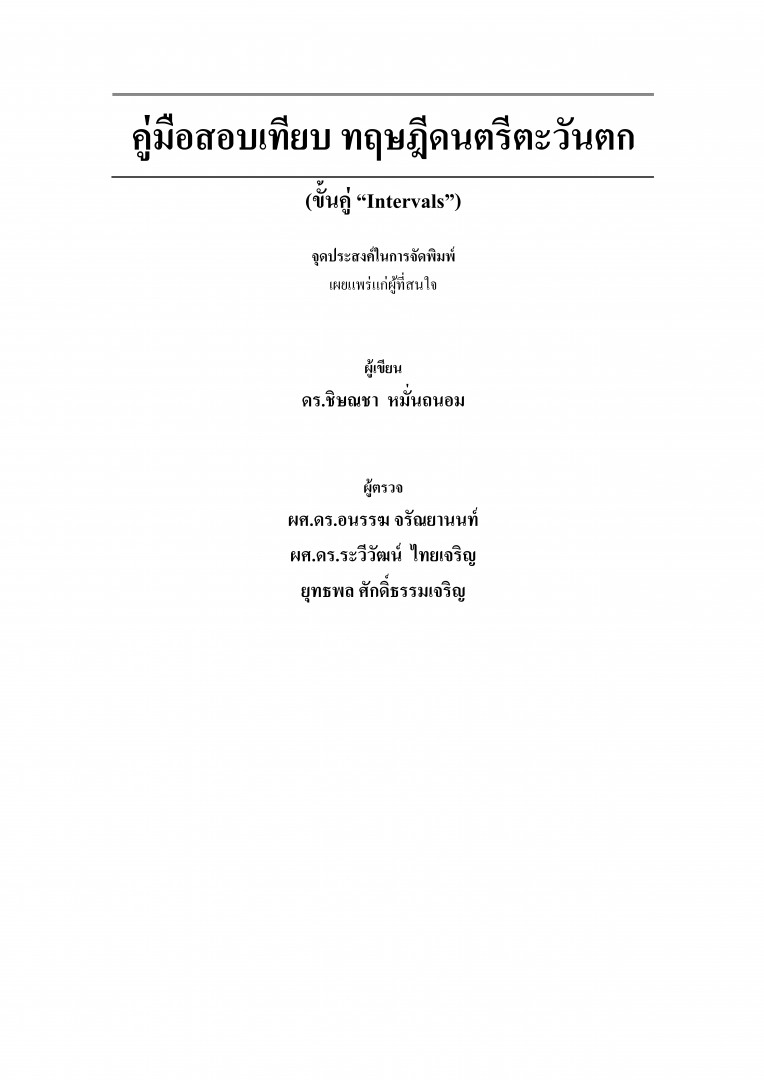 คู่มือสอบเทียบ ทฤษฎีดนตรีตะวันตก

(ขั้นคู่ "Intervals")

จุดประสงค์ในการจัดพิมพ์
เผยแพร่แก่ผู้ที่สนใจ

ผู้เขียน
ดร.ชิษณชา หมั่นถนอม

ผู้ตรวจ
ผศ.ดร.อนรรฆ จรัณยานนท์
ผศ.ดร.ระวีวัฒน์ ไทยเจริญ
ยุทธพล ศักดิ์ธรรมเจริญ